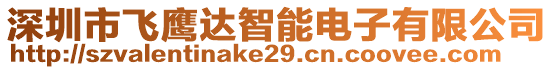 深圳市飞鹰达智能电子有限公司
http://szvalentinake29.cn.coovee.com